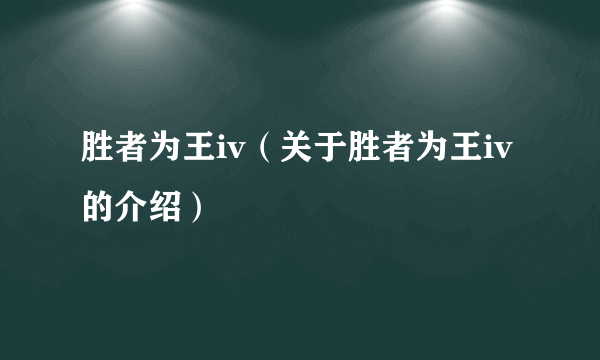 胜者为王iv（关于胜者为王iv的介绍）